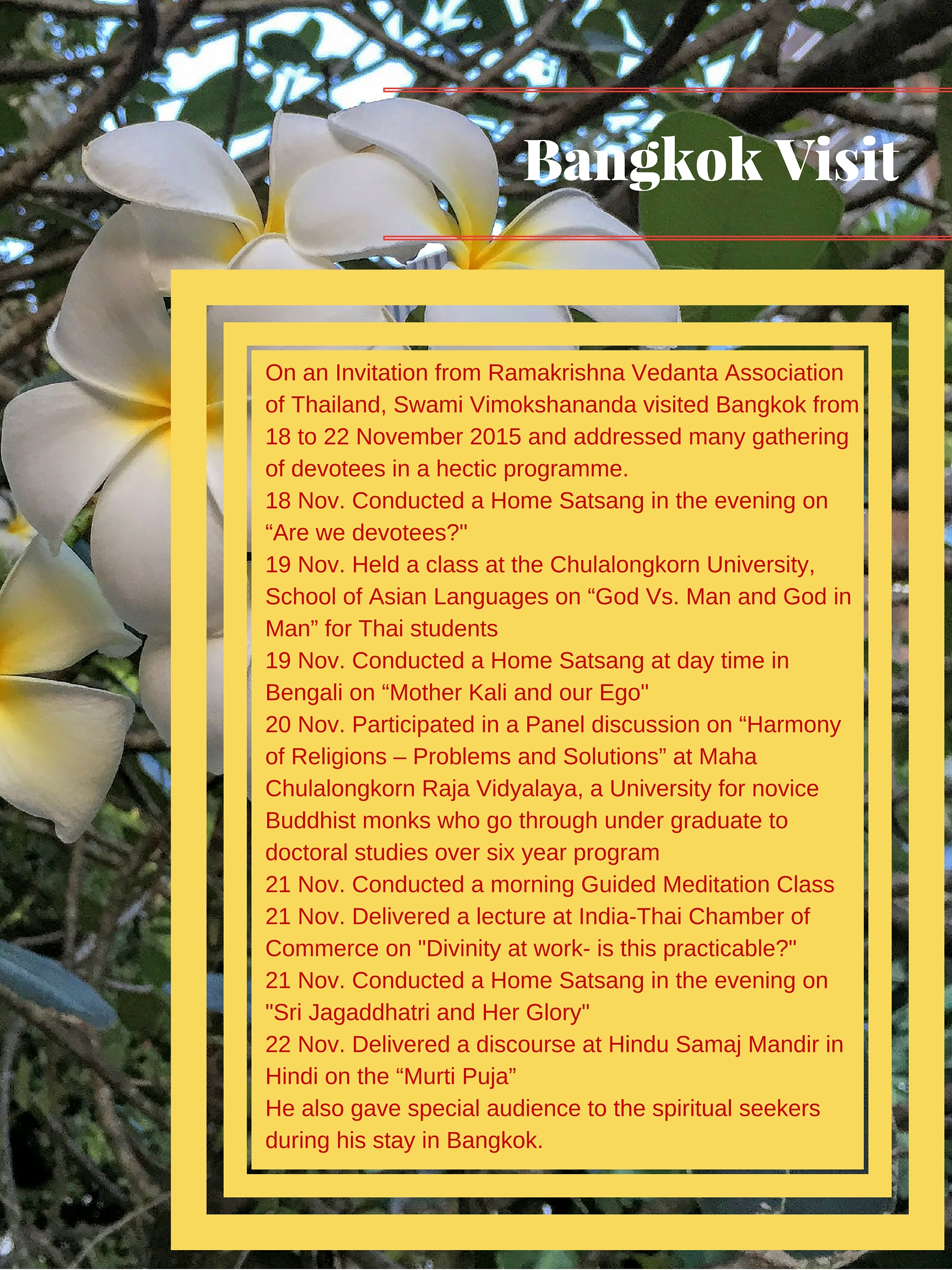 Bangkok Visit

On an Invitation from Ramakrishna Vedanta Association of Thailand, Swami Vimokshananda visited Bangkok from 18 to 22 November 2015 and addressed many gathering of devotees in a hectic programme.

18 Nov. Conducted a Home Satsang in the evening on "Are we devotees?"

19 Nov. Held a class at the Chulalongkorn University, School of Asian Languages on "God Vs. Man and God in Man" for Thai students

19 Nov. Conducted a Home Satsang at day time in Bengali on "Mother Kali and our Ego"

20 Nov. Participated in a Panel discussion on "Harmony of Religions – Problems and Solutions" at Maha Chulalongkorn Raja Vidyalaya, a University for novice Buddhist monks who go through under graduate to doctoral studies over six year program

21 Nov. Conducted a morning Guided Meditation Class

21 Nov. Delivered a lecture at India-Thai Chamber of Commerce on "Divinity at work- is this practicable?"

21 Nov. Conducted a Home Satsang in the evening on "Sri Jagaddhatri and Her Glory"

22 Nov. Delivered a discourse at Hindu Samaj Mandir in Hindi on the "Murti Puja"

He also gave special audience to the spiritual seekers during his stay in Bangkok.